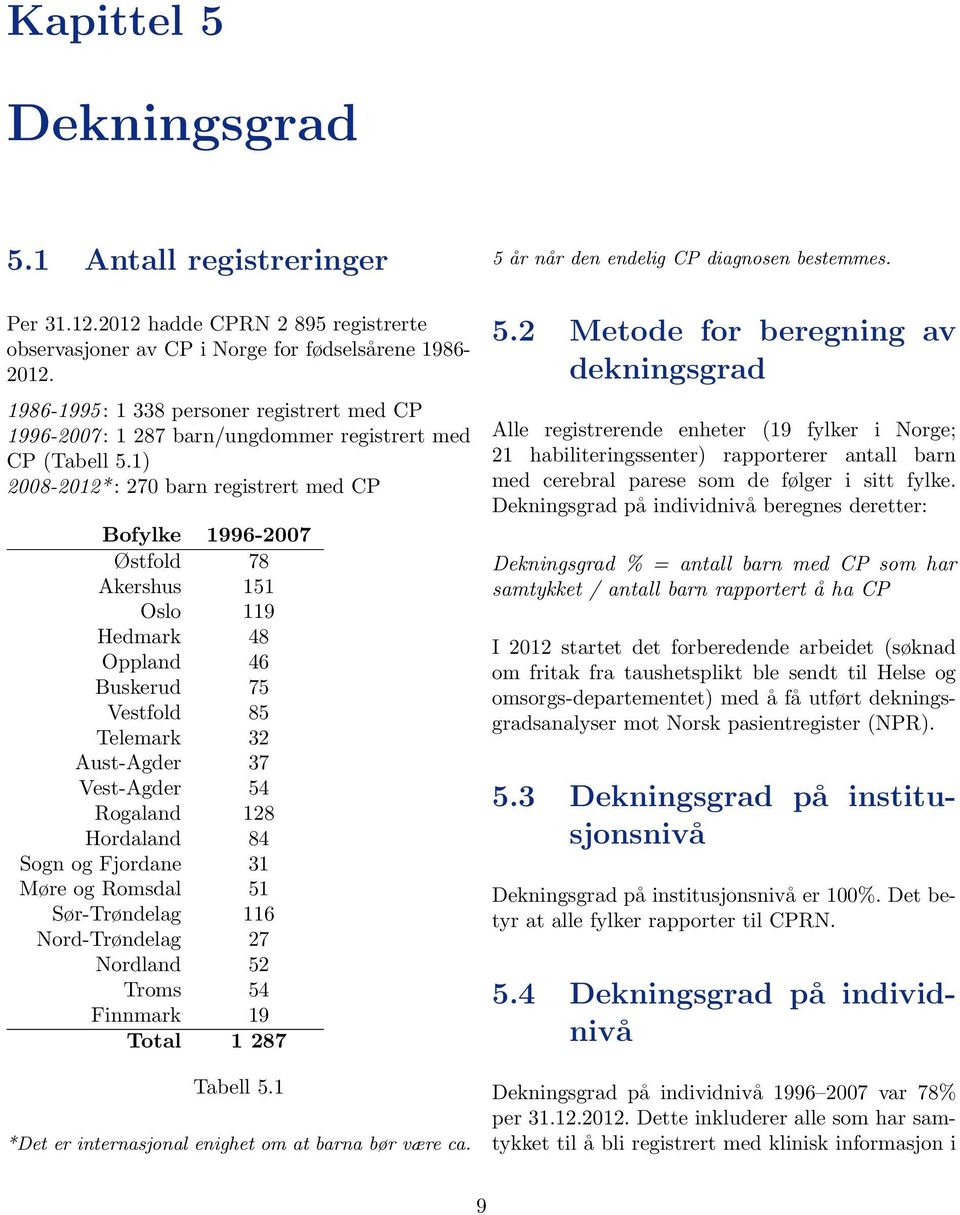 Kapittel 5

Dekningsgrad

5.1 Antall registreringer

Per 31.12.2012 hadde CPRN 2 895 registrerte observasjoner av CP i Norge for fødselsårene 1986-2012.

1986-1995: 1 338 personer registrert med CP
1996-2007: 1 287 barn/ungdommer registrert med CP (Tabell 5.1)
2008-2012*: 270 barn registrert med CP

| Bofylke | 1996-2007 |
|---|---|
| Østfold | 78 |
| Akershus | 151 |
| Oslo | 119 |
| Hedmark | 48 |
| Oppland | 46 |
| Buskerud | 75 |
| Vestfold | 85 |
| Telemark | 32 |
| Aust-Agder | 37 |
| Vest-Agder | 54 |
| Rogaland | 128 |
| Hordaland | 84 |
| Sogn og Fjordane | 31 |
| Møre og Romsdal | 51 |
| Sør-Trøndelag | 116 |
| Nord-Trøndelag | 27 |
| Nordland | 52 |
| Troms | 54 |
| Finnmark | 19 |
| Total | 1 287 |

Tabell 5.1

*Det er internasjonal enighet om at barna bør være ca. 5 år når den endelig CP diagnosen bestemmes.

5.2 Metode for beregning av dekningsgrad

Alle registrerende enheter (19 fylker i Norge; 21 habiliteringssenter) rapporterer antall barn med cerebral parese som de følger i sitt fylke. Dekningsgrad på individnivå beregnes deretter:

Dekningsgrad % = antall barn med CP som har samtykket / antall barn rapportert å ha CP

I 2012 startet det forberedende arbeidet (søknad om fritak fra taushetsplikt ble sendt til Helse og omsorgs-departementet) med å få utført dekningsgradsanalyser mot Norsk pasientregister (NPR).

5.3 Dekningsgrad på institusjonsnivå

Dekningsgrad på institusjonsnivå er 100%. Det betyr at alle fylker rapporter til CPRN.

5.4 Dekningsgrad på individnivå

Dekningsgrad på individnivå 1996–2007 var 78% per 31.12.2012. Dette inkluderer alle som har samtykket til å bli registrert med klinisk informasjon i

9